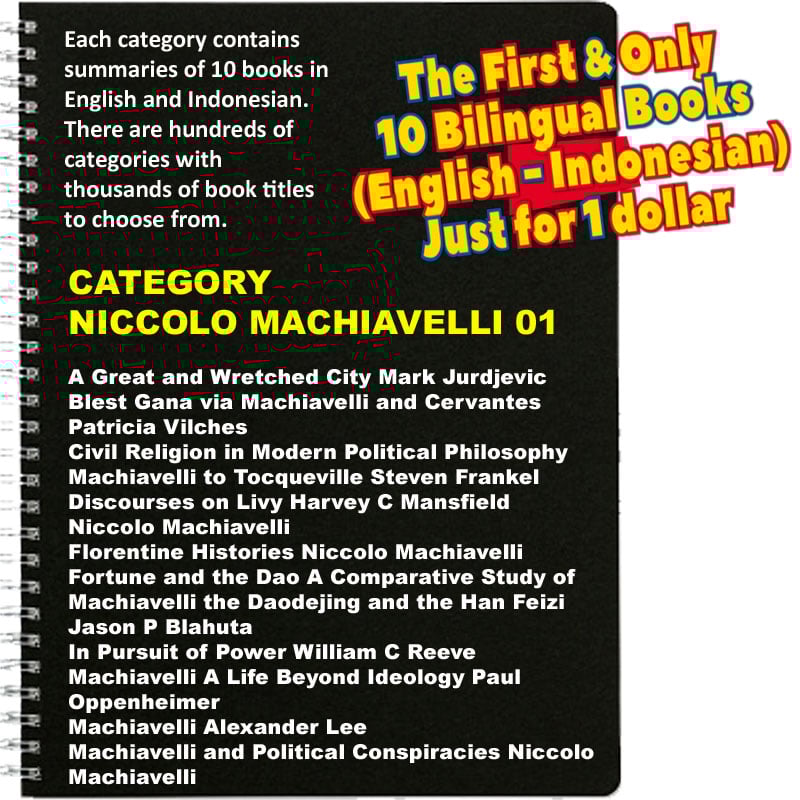 Each category contains summaries of 10 books in English and Indonesian. There are hundreds of categories with thousands of book titles to choose from.

The First & Only
10 Bilingual Books
(English - Indonesian)
Just for 1 dollar

CATEGORY
NICCOLO MACHIAVELLI 01

A Great and Wretched City Mark Jurdjevic
Blest Gana via Machiavelli and Cervantes Patricia Vilches
Civil Religion in Modern Political Philosophy Machiavelli to Tocqueville Steven Frankel
Discourses on Livy Harvey C Mansfield Niccolo Machiavelli
Florentine Histories Niccolo Machiavelli
Fortune and the Dao A Comparative Study of Machiavelli the Daodejing and the Han Feizi Jason P Blahuta
In Pursuit of Power William C Reeve
Machiavelli A Life Beyond Ideology Paul Oppenheimer
Machiavelli Alexander Lee
Machiavelli and Political Conspiracies Niccolo Machiavelli